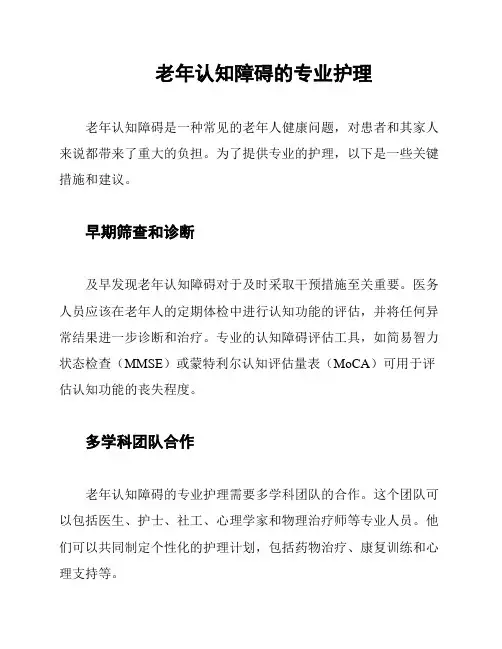 老年认知障碍的专业护理

老年认知障碍是一种常见的老年人健康问题，对患者和其家人来说都带来了重大的负担。为了提供专业的护理，以下是一些关键措施和建议。

早期筛查和诊断

及早发现老年认知障碍对于及时采取干预措施至关重要。医务人员应该在老年人的定期体检中进行认知功能的评估，并将任何异常结果进一步诊断和治疗。专业的认知障碍评估工具，如简易智力状态检查（MMSE）或蒙特利尔认知评估量表（MoCA）可用于评估认知功能的丧失程度。

多学科团队合作

老年认知障碍的专业护理需要多学科团队的合作。这个团队可以包括医生、护士、社工、心理学家和物理治疗师等专业人员。他们可以共同制定个性化的护理计划，包括药物治疗、康复训练和心理支持等。